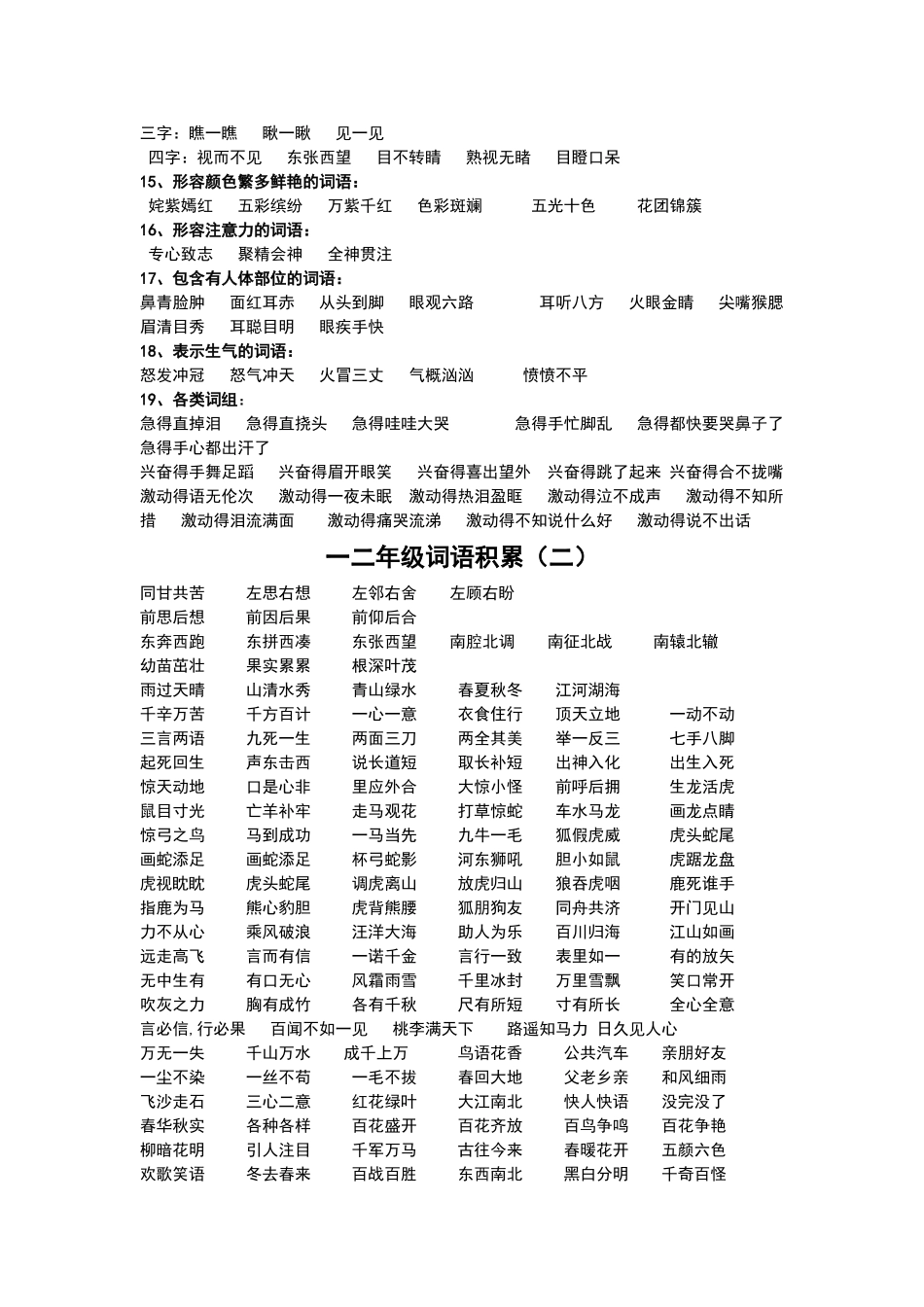 三字：瞧一瞧　瞅一瞅　见一见
四字：视而不见　东张西望　目不转睛　熟视无睹　目瞪口呆
15、形容颜色繁多鲜艳的词语：
姹紫嫣红　五彩缤纷　万紫千红　色彩斑斓　五光十色　花团锦簇
16、形容注意力的词语：
专心致志　聚精会神　全神贯注
17、包含有人体部位的词语：
鼻青脸肿　面红耳赤　从头到脚　眼观六路　耳听八方　火眼金睛　尖嘴猴腮　眉清目秀　耳聪目明　眼疾手快
18、表示生气的词语：
怒发冲冠　怒气冲天　火冒三丈　气概汹汹　愤愤不平
19、各类词组：
急得直掉泪　急得直挠头　急得哇哇大哭　急得手忙脚乱　急得都快要哭鼻子了　急得手心都出汗了
兴奋得手舞足蹈　兴奋得眉开眼笑　兴奋得喜出望外　兴奋得跳了起来　兴奋得合不拢嘴　激动得语无伦次　激动得一夜未眠　激动得热泪盈眶　激动得泣不成声　激动得不知所措　激动得泪流满面　激动得痛哭流涕　激动得不知说什么好　激动得说不出话

一二年级词语积累（二）

同甘共苦　左思右想　左邻右舍　左顾右盼
前思后想　前因后果　前仰后合
东奔西跑　东拼西凑　东张西望　南腔北调　南征北战　南辕北辙
幼苗茁壮　果实累累　根深叶茂
雨过天晴　山清水秀　青山绿水　春夏秋冬　江河湖海
千辛万苦　千方百计　一心一意　衣食住行　顶天立地　一动不动
三言两语　九死一生　两面三刀　两全其美　举一反三　七手八脚
起死回生　声东击西　说长道短　取长补短　出神入化　出生入死
惊天动地　口是心非　里应外合　大惊小怪　前呼后拥　生龙活虎
鼠目寸光　亡羊补牢　走马观花　打草惊蛇　车水马龙　画龙点睛
惊弓之鸟　马到成功　一马当先　九牛一毛　狐假虎威　虎头蛇尾
画蛇添足　画蛇添足　杯弓蛇影　河东狮吼　胆小如鼠　虎踞龙盘
虎视眈眈　虎头蛇尾　调虎离山　放虎归山　狼吞虎咽　鹿死谁手
指鹿为马　熊心豹胆　虎背熊腰　狐朋狗友　同舟共济　开门见山
力不从心　乘风破浪　汪洋大海　助人为乐　百川归海　江山如画
远走高飞　言而有信　一诺千金　言行一致　表里如一　有的放矢
无中生有　有口无心　风霜雨雪　千里冰封　万里雪飘　笑口常开
吹灰之力　胸有成竹　各有千秋　尺有所短　寸有所长　全心全意
言必信,行必果　百闻不如一见　桃李满天下　路遥知马力 日久见人心
万无一失　千山万水　成千上万　鸟语花香　公共汽车　亲朋好友
一尘不染　一丝不苟　一毛不拔　春回大地　父老乡亲　和风细雨
飞沙走石　三心二意　红花绿叶　大江南北　快人快语　没完没了
春华秋实　各种各样　百花盛开　百花齐放　百鸟争鸣　百花争艳
柳暗花明　引人注目　千军万马　古往今来　春暖花开　五颜六色
欢歌笑语　冬去春来　百战百胜　东西南北　黑白分明　千奇百怪